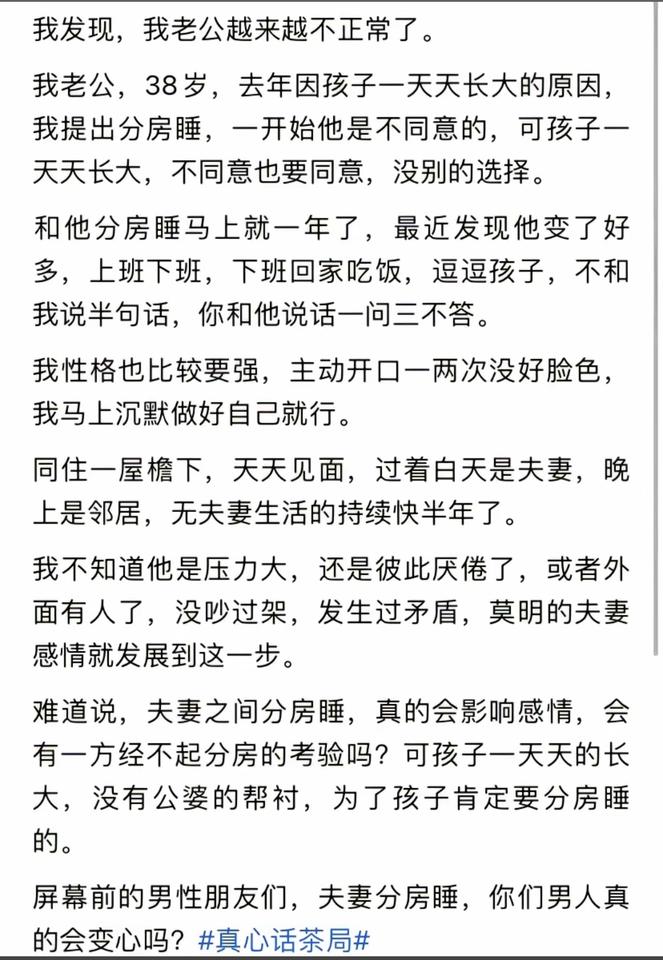 我发现，我老公越来越不正常了。

我老公，38岁，去年因孩子一天天长大的原因，我提出分房睡，一开始他是不同意的，可孩子一天天长大，不同意也要同意，没别的选择。

和他分房睡马上就一年了，最近发现他变了好多，上班下班，下班回家吃饭，逗逗孩子，不和我说半句话，你和他说话一问三不答。

我性格也比较要强，主动开口一两次没好脸色，我马上沉默做好自己就行。

同住一屋檐下，天天见面，过着白天是夫妻，晚上是邻居，无夫妻生活的持续快半年了。

我不知道他是压力大，还是彼此厌倦了，或者外面有人了，没吵过架，发生过矛盾，莫明的夫妻感情就发展到这一步。

难道说，夫妻之间分房睡，真的会影响感情，会有一方经不起分房的考验吗？可孩子一天天的长大，没有公婆的帮衬，为了孩子肯定要分房睡的。

屏幕前的男性朋友们，夫妻分房睡，你们男人真的会变心吗？#真心话茶局#